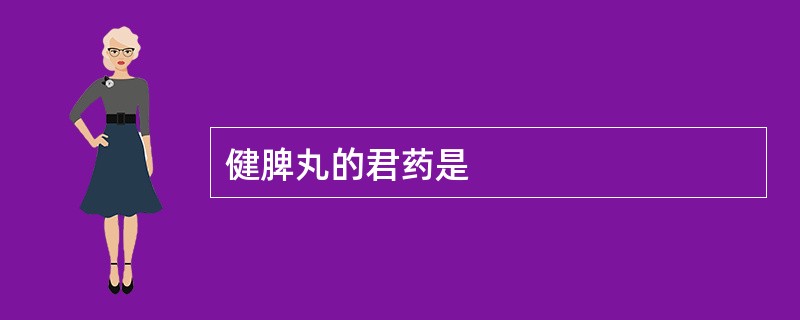 健脾丸的君药是